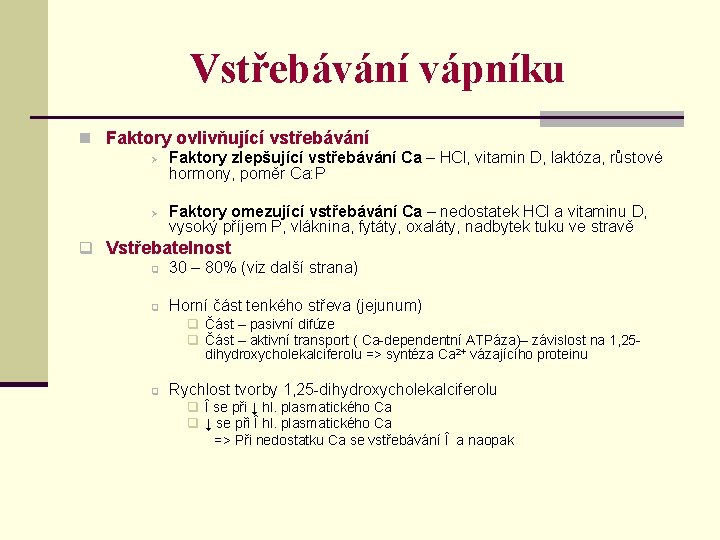 Vstřebávání vápníku

Faktory ovlivňující vstřebávání

Faktory zlepšující vstřebávání Ca – HCl, vitamin D, laktóza, růstové hormony, poměr Ca:P

Faktory omezující vstřebávání Ca – nedostatek HCl a vitaminu D, vysoký příjem P, vláknina, fytáty, oxaláty, nadbytek tuku ve stravě

Vstřebatelnost

30 – 80% (viz další strana)

Horní část tenkého střeva (jejunum)

Část – pasivní difúze

Část – aktivní transport ( Ca-dependentní ATPáza)– závislost na 1,25-dihydroxycholekalciferolu => syntéza $Ca^{2+}$ vázajícího proteinu

Rychlost tvorby 1,25-dihydroxycholekalciferolu

Î se při ↓ hl. plasmatického Ca

↓ se při Î hl. plasmatického Ca

=> Při nedostatku Ca se vstřebávání Î a naopak